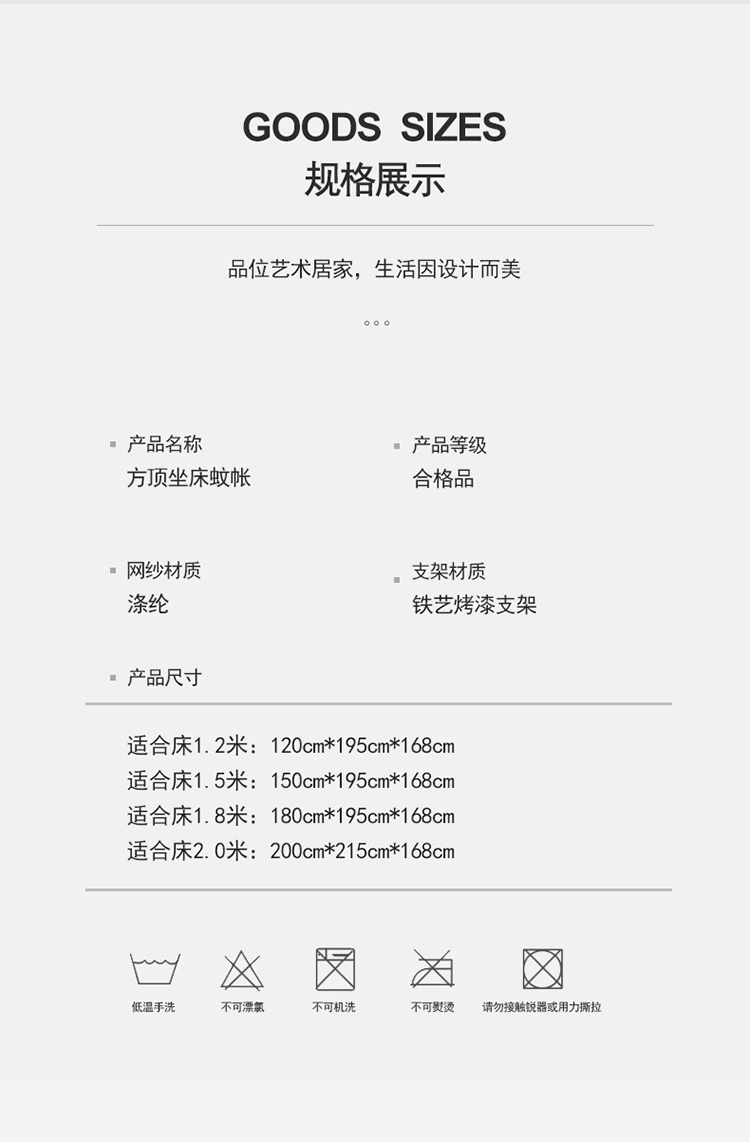 GOODS SIZES
规格展示

品位艺术居家，生活因设计而美

产品名称
方顶坐床蚊帐

产品等级
合格品

网纱材质
涤纶

支架材质
铁艺烤漆支架

产品尺寸

适合床1.2米：120cm*195cm*168cm
适合床1.5米：150cm*195cm*168cm
适合床1.8米：180cm*195cm*168cm
适合床2.0米：200cm*215cm*168cm

低温手洗
不可漂氯
不可机洗
不可熨烫
请勿接触锐器或用力撕拉